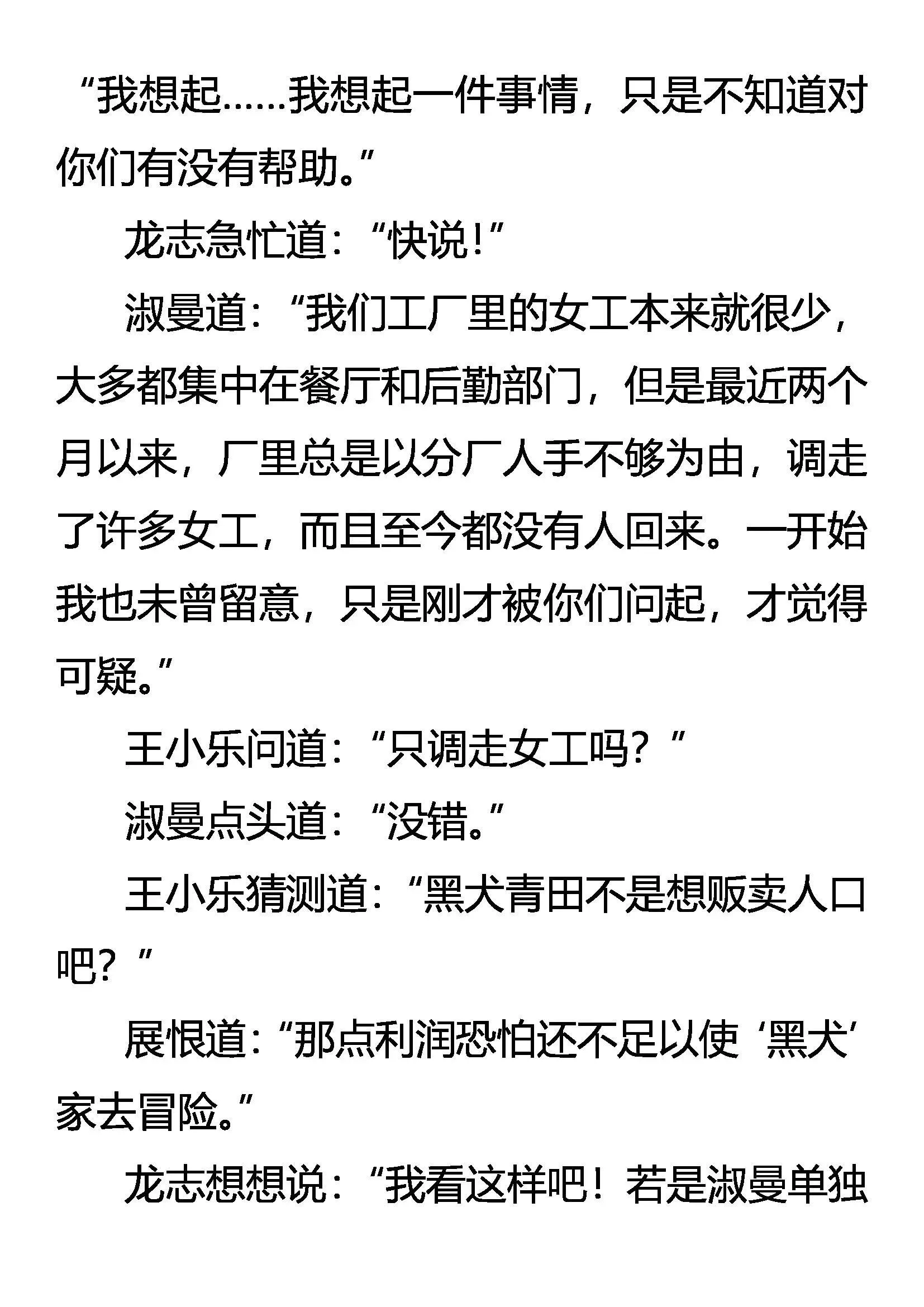 “我想起……我想起一件事情，只是不知道对你们有没有帮助。”

龙志急忙道：“快说！”

淑曼道：“我们工厂里的女工本来就很少，大多都集中在餐厅和后勤部门，但是最近两个月以来，厂里总是以分厂人手不够为由，调走了许多女工，而且至今都没有人回来。一开始我也未曾留意，只是刚才被你们问起，才觉得可疑。”

王小乐问道：“只调走女工吗？”

淑曼点头道：“没错。”

王小乐猜测道：“黑犬青田不是想贩卖人口吧？”

展恨道：“那点利润恐怕还不足以使‘黑犬’家去冒险。”

龙志想想说：“我看这样吧！若是淑曼单独